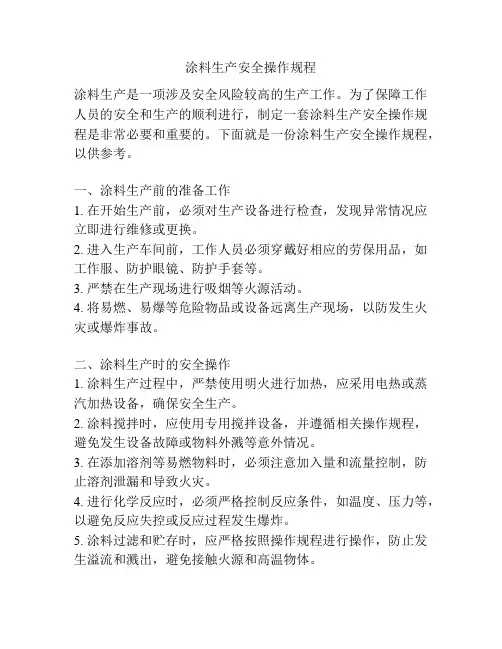 涂料生产安全操作规程

涂料生产是一项涉及安全风险较高的生产工作。为了保障工作人员的安全和生产的顺利进行，制定一套涂料生产安全操作规程是非常必要和重要的。下面就是一份涂料生产安全操作规程，以供参考。

一、涂料生产前的准备工作
1. 在开始生产前，必须对生产设备进行检查，发现异常情况应立即进行维修或更换。
2. 进入生产车间前，工作人员必须穿戴好相应的劳保用品，如工作服、防护眼镜、防护手套等。
3. 严禁在生产现场进行吸烟等火源活动。
4. 将易燃、易爆等危险物品或设备远离生产现场，以防发生火灾或爆炸事故。

二、涂料生产时的安全操作
1. 涂料生产过程中，严禁使用明火进行加热，应采用电热或蒸汽加热设备，确保安全生产。
2. 涂料搅拌时，应使用专用搅拌设备，并遵循相关操作规程，避免发生设备故障或物料外溅等意外情况。
3. 在添加溶剂等易燃物料时，必须注意加入量和流量控制，防止溶剂泄漏和导致火灾。
4. 进行化学反应时，必须严格控制反应条件，如温度、压力等，以避免反应失控或反应过程发生爆炸。
5. 涂料过滤和贮存时，应严格按照操作规程进行操作，防止发生溢流和溅出，避免接触火源和高温物体。